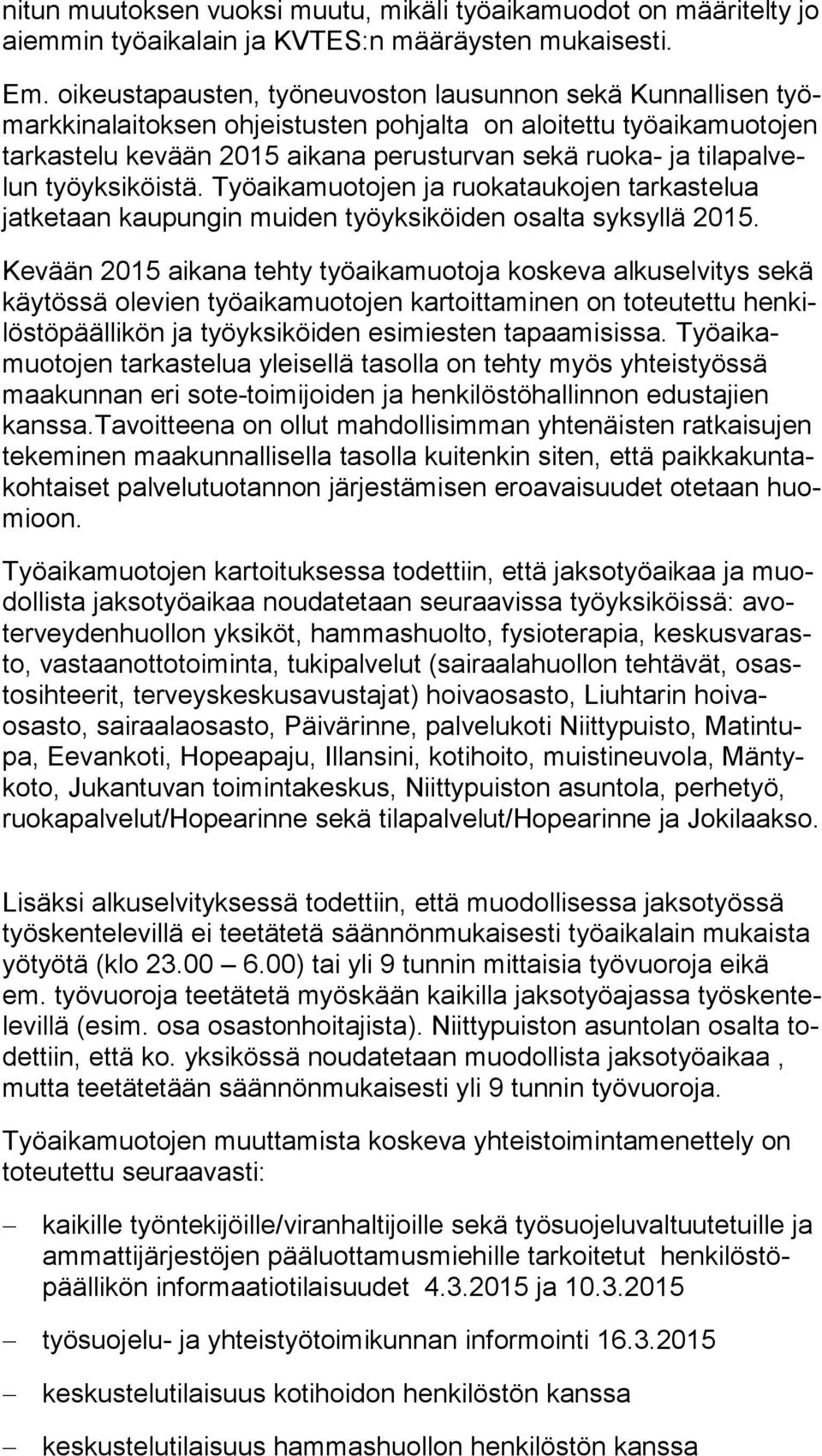 nitun muutoksen vuoksi muutu, mikäli työaikamuodot on määritelty jo aiemmin työaikalain ja KVTES:n määräysten mukaisesti.

Em. oikeustapausten, työneuvoston lausunnon sekä Kunnallisen työmarkkinalaitoksen ohjeistusten pohjalta on aloitettu työaikamuotojen tarkastelu kevään 2015 aikana perusturvan sekä ruoka- ja tilapalvelun työyksiköistä. Työaikamuotojen ja ruokataukojen tarkastelua jatketaan kaupungin muiden työyksiköiden osalta syksyllä 2015.

Kevään 2015 aikana tehty työaikamuotoja koskeva alkuselvitys sekä käytössä olevien työaikamuotojen kartoittaminen on toteutettu henkilöstöpäällikön ja työyksiköiden esimiesten tapaamisissa. Työaikamuotojen tarkastelua yleisellä tasolla on tehty myös yhteistyössä maakunnan eri sote-toimijoiden ja henkilöstöhallinnon edustajien kanssa.Tavoitteena on ollut mahdollisimman yhtenäisten ratkaisujen tekeminen maakunnallisella tasolla kuitenkin siten, että paikkakuntakohtaiset palvelutuotannon järjestämisen eroavaisuudet otetaan huomioon.

Työaikamuotojen kartoituksessa todettiin, että jaksotyöaikaa ja muodollista jaksotyöaikaa noudatetaan seuraavissa työyksiköissä: avoterveydenhuollon yksiköt, hammashuolto, fysioterapia, keskusvarasto, vastaanottotoiminta, tukipalvelut (sairaalahuollon tehtävät, osastosihteerit, terveyskeskusavustajat) hoivaosasto, Liuhtarin hoivaosasto, sairaalaosasto, Päivärinne, palvelukoti Niittypuisto, Matintupa, Eevankoti, Hopeapaju, Illansini, kotihoito, muistineuvola, Mäntykoto, Jukantuvan toimintakeskus, Niittypuiston asuntola, perhetyö, ruokapalvelut/Hopearinne sekä tilapalvelut/Hopearinne ja Jokilaakso.

Lisäksi alkuselvityksessä todettiin, että muodollisessa jaksotyössä työskentelevillä ei teetätetä säännönmukaisesti työaikalain mukaista yötyötä (klo 23.00 – 6.00) tai yli 9 tunnin mittaisia työvuoroja eikä em. työvuoroja teetätetä myöskään kaikilla jaksotyöajassa työskentelevillä (esim. osa osastonhoitajista). Niittypuiston asuntolan osalta todettiin, että ko. yksikössä noudatetaan muodollista jaksotyöaikaa , mutta teetätetään säännönmukaisesti yli 9 tunnin työvuoroja.

Työaikamuotojen muuttamista koskeva yhteistoimintamenettely on toteutettu seuraavasti:

– kaikille työntekijöille/viranhaltijoille sekä työsuojeluvaltuutetuille ja ammattijärjestöjen pääluottamusmiehille tarkoitetut henkilöstöpäällikön informaatiotilaisuudet 4.3.2015 ja 10.3.2015

– työsuojelu- ja yhteistyötoimikunnan informointi 16.3.2015

– keskustelutilaisuus kotihoidon henkilöstön kanssa

– keskustelutilaisuus hammashuollon henkilöstön kanssa